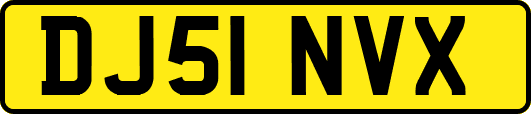 DJ51 NVX